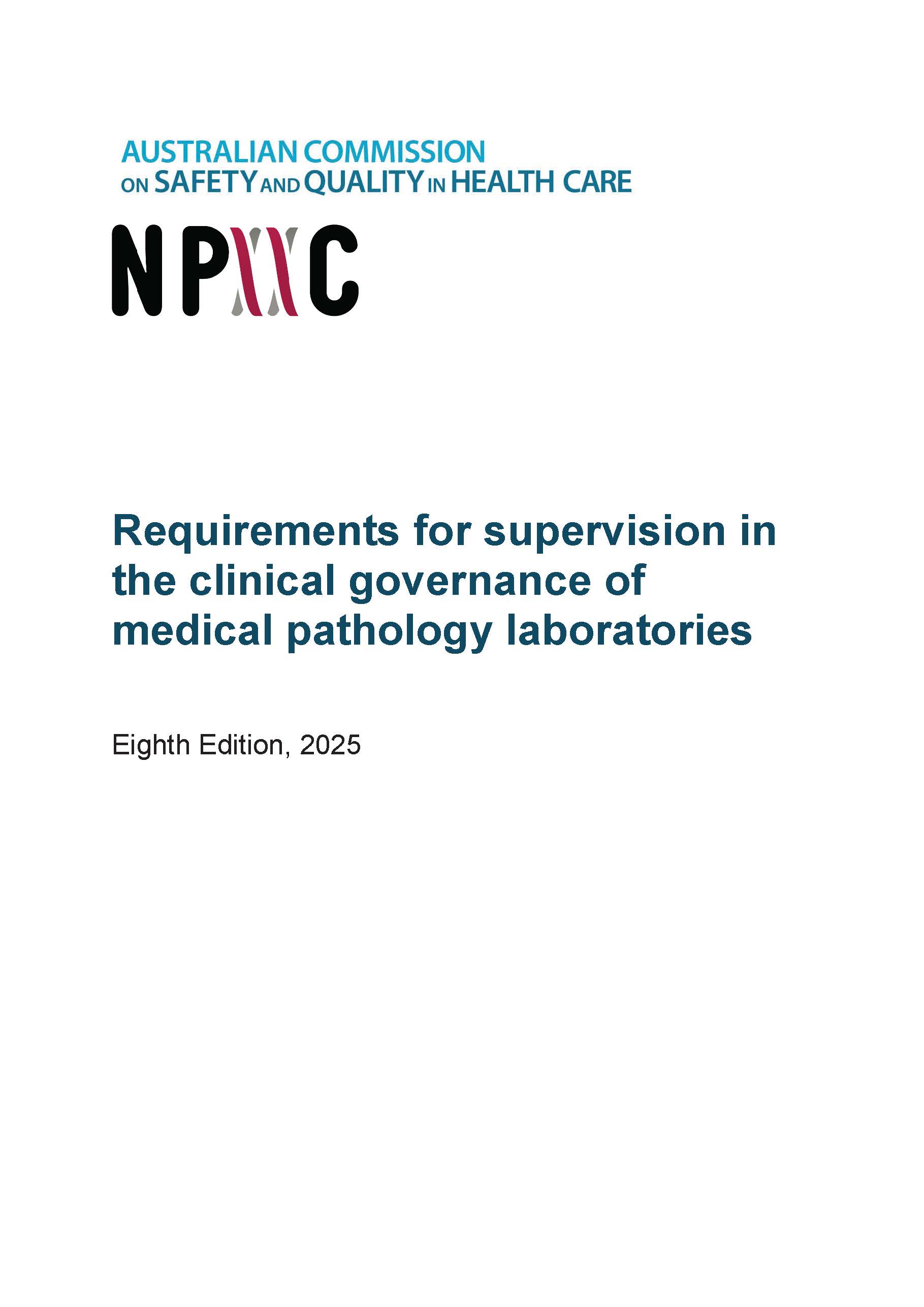 AUSTRALIAN COMMISSION ON SAFETY AND QUALITY IN HEALTH CARE

NPAAC

Requirements for supervision in the clinical governance of medical pathology laboratories

Eighth Edition, 2025